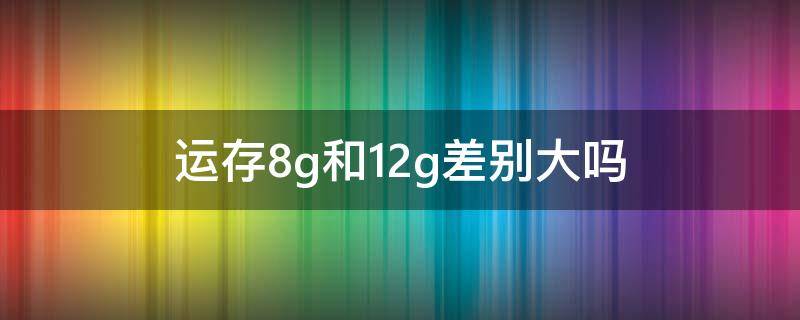 运存8g和12g差别大吗